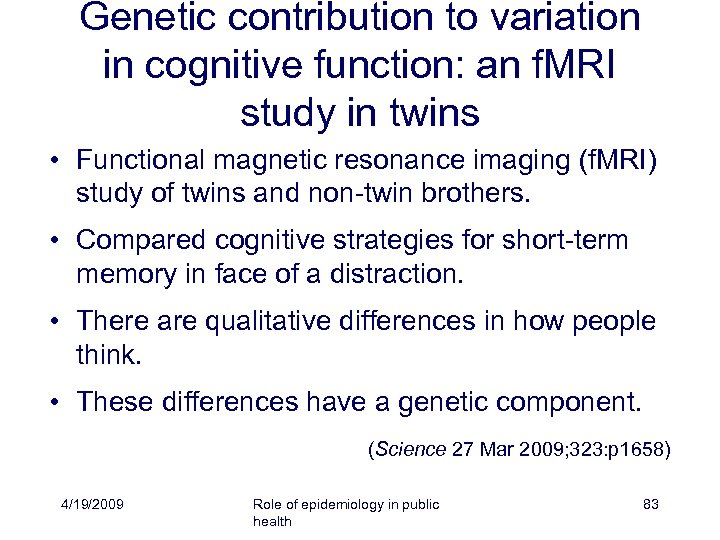 Genetic contribution to variation in cognitive function: an fMRI study in twins

• Functional magnetic resonance imaging (fMRI) study of twins and non-twin brothers.

• Compared cognitive strategies for short-term memory in face of a distraction.

• There are qualitative differences in how people think.

• These differences have a genetic component.

(Science 27 Mar 2009;323:p1658)

4/19/2009

Role of epidemiology in public health

83